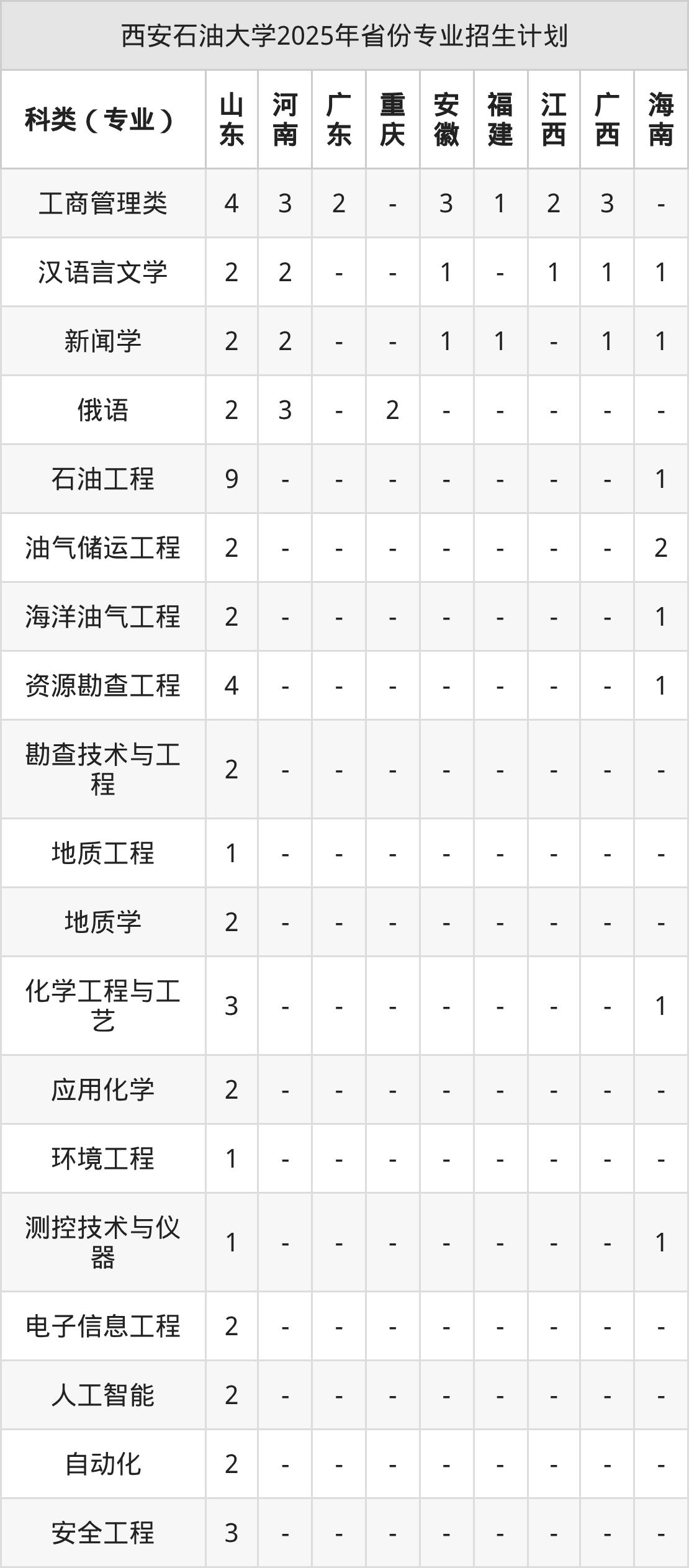 西安石油大学2025年省份专业招生计划

| 科类（专业） | 山东 | 河南 | 广东 | 重庆 | 安徽 | 福建 | 江西 | 广西 | 海南 |
|---|---|---|---|---|---|---|---|---|---|
| 工商管理类 | 4 | 3 | 2 | - | 3 | 1 | 2 | 3 | - |
| 汉语言文学 | 2 | 2 | - | - | 1 | - | 1 | 1 | 1 |
| 新闻学 | 2 | 2 | - | - | 1 | 1 | - | 1 | 1 |
| 俄语 | 2 | 3 | - | 2 | - | - | - | - | - |
| 石油工程 | 9 | - | - | - | - | - | - | - | 1 |
| 油气储运工程 | 2 | - | - | - | - | - | - | - | 2 |
| 海洋油气工程 | 2 | - | - | - | - | - | - | - | 1 |
| 资源勘查工程 | 4 | - | - | - | - | - | - | - | 1 |
| 勘查技术与工程 | 2 | - | - | - | - | - | - | - | - |
| 地质工程 | 1 | - | - | - | - | - | - | - | - |
| 地质学 | 2 | - | - | - | - | - | - | - | - |
| 化学工程与工艺 | 3 | - | - | - | - | - | - | - | 1 |
| 应用化学 | 2 | - | - | - | - | - | - | - | - |
| 环境工程 | 1 | - | - | - | - | - | - | - | - |
| 测控技术与仪器 | 1 | - | - | - | - | - | - | - | 1 |
| 电子信息工程 | 2 | - | - | - | - | - | - | - | - |
| 人工智能 | 2 | - | - | - | - | - | - | - | - |
| 自动化 | 2 | - | - | - | - | - | - | - | - |
| 安全工程 | 3 | - | - | - | - | - | - | - | - |